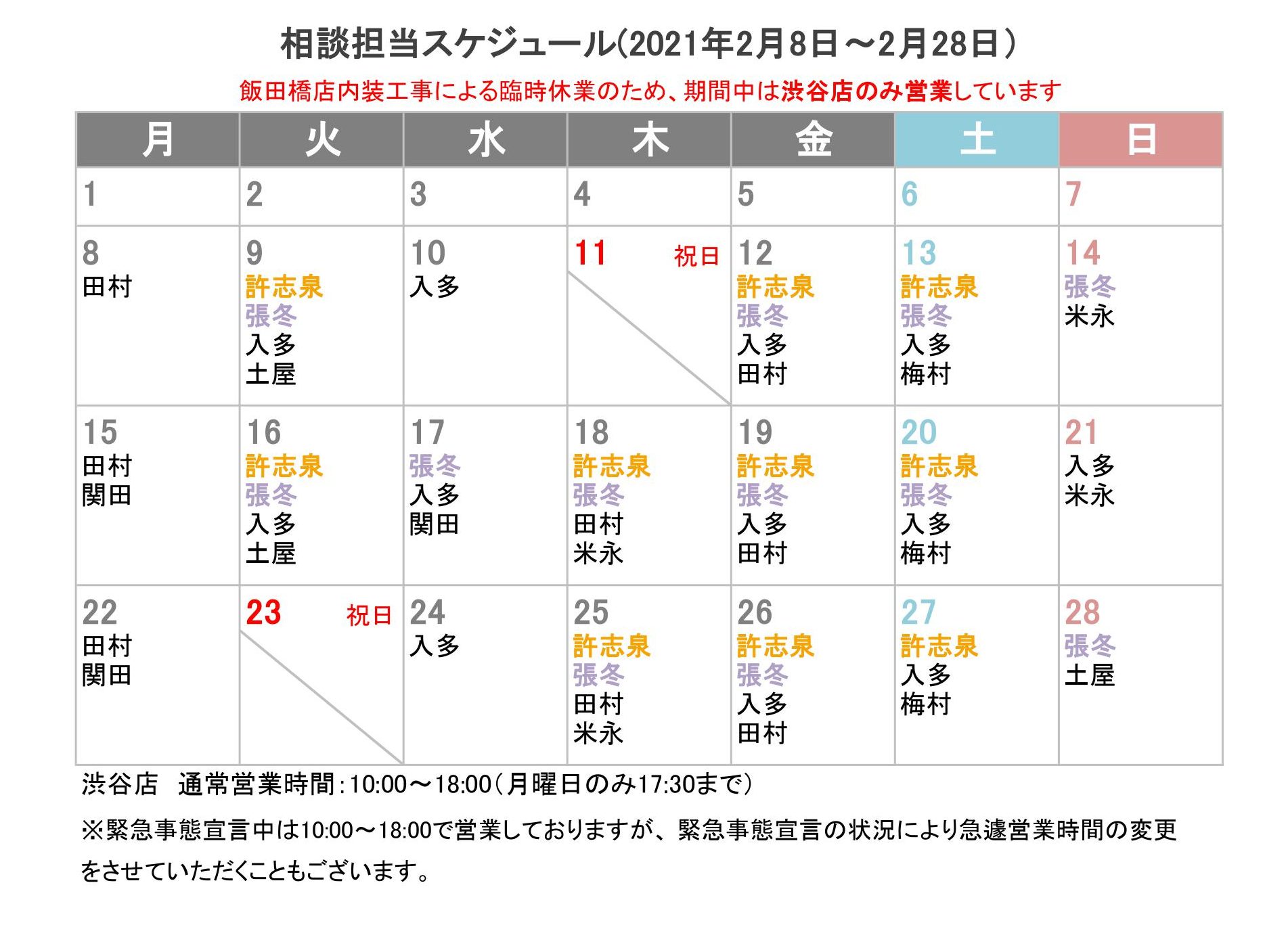 相談担当スケジュール(2021年2月8日～2月28日)

飯田橋店内装工事による臨時休業のため、期間中は渋谷店のみ営業しています

| 月 | 火 | 水 | 木 | 金 | 土 | 日 |
|---|---|---|---|---|---|---|
| 1 | 2 | 3 | 4 | 5 | 6 | 7 |
| 8 田村 | 9 許志泉 張冬 入多 土屋 | 10 入多 | 11 祝日 | 12 許志泉 張冬 入多 田村 | 13 許志泉 張冬 入多 梅村 | 14 張冬 米永 |
| 15 田村 関田 | 16 許志泉 張冬 入多 土屋 | 17 張冬 入多 関田 | 18 許志泉 張冬 田村 米永 | 19 許志泉 張冬 入多 田村 | 20 許志泉 張冬 入多 梅村 | 21 入多 米永 |
| 22 田村 関田 | 23 祝日 | 24 入多 | 25 許志泉 張冬 田村 米永 | 26 許志泉 張冬 入多 田村 | 27 許志泉 入多 梅村 | 28 張冬 土屋 |

渋谷店　通常営業時間:10:00～18:00(月曜日のみ17:30まで)

※緊急事態宣言中は10:00～18:00で営業しておりますが、緊急事態宣言の状況により急遽営業時間の変更をさせていただくこともございます。